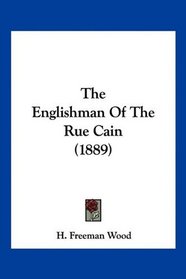 The Englishman Of The Rue Cain (1889)

H. Freeman Wood